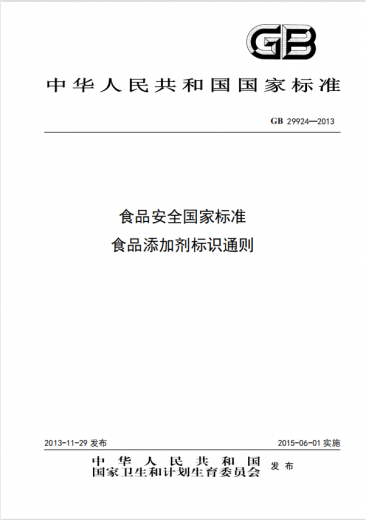 GB

中华人民共和国国家标准

GB 29924—2013

食品安全国家标准
食品添加剂标识通则

2013-11-29 发布

2015-06-01 实施

中华人民共和国
国家卫生和计划生育委员会 发布